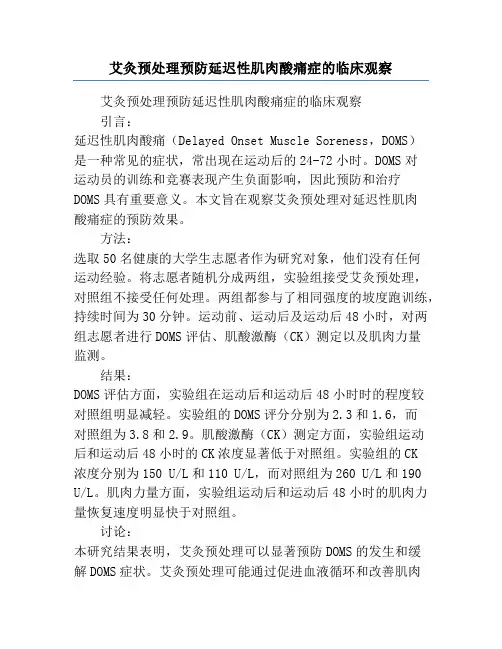 艾灸预处理预防延迟性肌肉酸痛症的临床观察

艾灸预处理预防延迟性肌肉酸痛症的临床观察

引言：

延迟性肌肉酸痛（Delayed Onset Muscle Soreness，DOMS）是一种常见的症状，常出现在运动后的24-72小时。DOMS对运动员的训练和竞赛表现产生负面影响，因此预防和治疗DOMS具有重要意义。本文旨在观察艾灸预处理对延迟性肌肉酸痛症的预防效果。

方法：

选取50名健康的大学生志愿者作为研究对象，他们没有任何运动经验。将志愿者随机分成两组，实验组接受艾灸预处理，对照组不接受任何处理。两组都参与了相同强度的坡度跑训练，持续时间为30分钟。运动前、运动后及运动后48小时，对两组志愿者进行DOMS评估、肌酸激酶（CK）测定以及肌肉力量监测。

结果：

DOMS评估方面，实验组在运动后和运动后48小时时的程度较对照组明显减轻。实验组的DOMS评分分别为2.3和1.6，而对照组为3.8和2.9。肌酸激酶（CK）测定方面，实验组运动后和运动后48小时的CK浓度显著低于对照组。实验组的CK浓度分别为150 U/L和110 U/L，而对照组为260 U/L和190 U/L。肌肉力量方面，实验组运动后和运动后48小时的肌肉力量恢复速度明显快于对照组。

讨论：

本研究结果表明，艾灸预处理可以显著预防DOMS的发生和缓解DOMS症状。艾灸预处理可能通过促进血液循环和改善肌肉